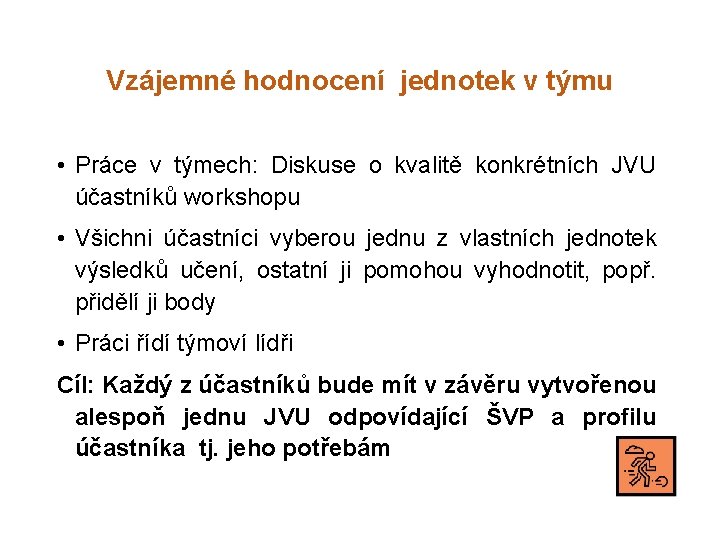 Vzájemné hodnocení jednotek v týmu

• Práce v týmech: Diskuse o kvalitě konkrétních JVU účastníků workshopu

• Všichni účastníci vyberou jednu z vlastních jednotek výsledků učení, ostatní ji pomohou vyhodnotit, popř. přidělí ji body

• Práci řídí týmoví lídři

Cíl: Každý z účastníků bude mít v závěru vytvořenou alespoň jednu JVU odpovídající ŠVP a profilu účastníka tj. jeho potřebám